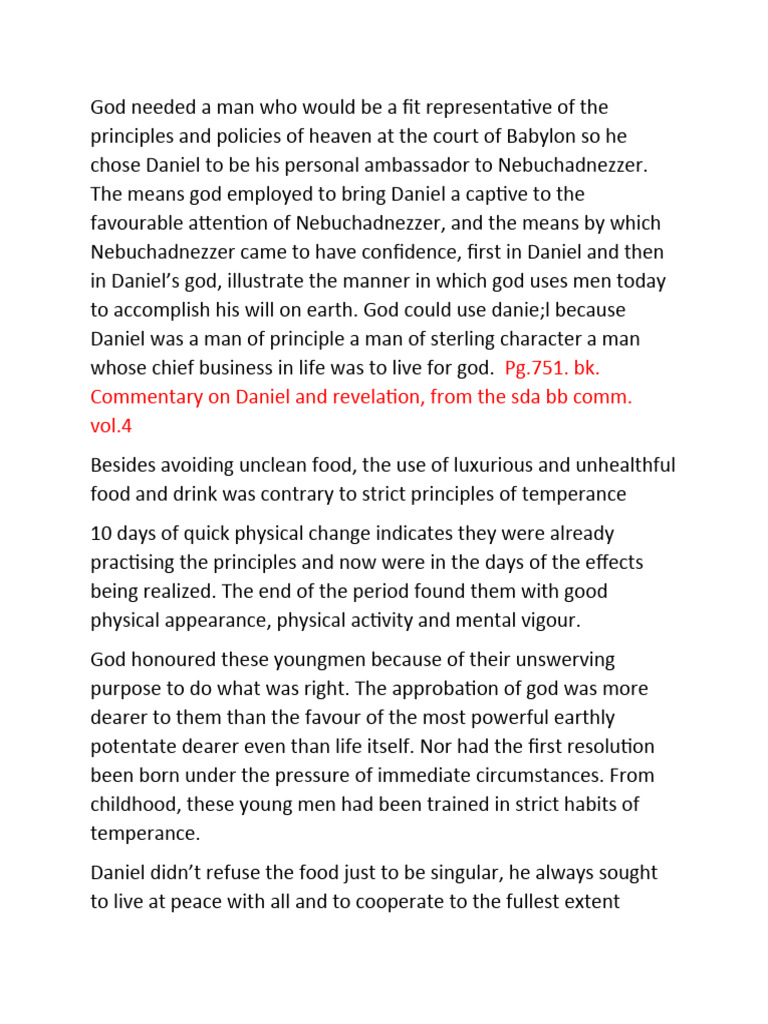 God needed a man who would be a fit representative of the principles and policies of heaven at the court of Babylon so he chose Daniel to be his personal ambassador to Nebuchadnezzer. The means god employed to bring Daniel a captive to the favourable attention of Nebuchadnezzer, and the means by which Nebuchadnezzer came to have confidence, first in Daniel and then in Daniel's god, illustrate the manner in which god uses men today to accomplish his will on earth. God could use danie;l because Daniel was a man of principle a man of sterling character a man whose chief business in life was to live for god. Pg.751. bk. Commentary on Daniel and revelation, from the sda bb comm. vol.4

Besides avoiding unclean food, the use of luxurious and unhealthful food and drink was contrary to strict principles of temperance

10 days of quick physical change indicates they were already practising the principles and now were in the days of the effects being realized. The end of the period found them with good physical appearance, physical activity and mental vigour.

God honoured these youngmen because of their unswerving purpose to do what was right. The approbation of god was more dearer to them than the favour of the most powerful earthly potentate dearer even than life itself. Nor had the first resolution been born under the pressure of immediate circumstances. From childhood, these young men had been trained in strict habits of temperance.

Daniel didn't refuse the food just to be singular, he always sought to live at peace with all and to cooperate to the fullest extent